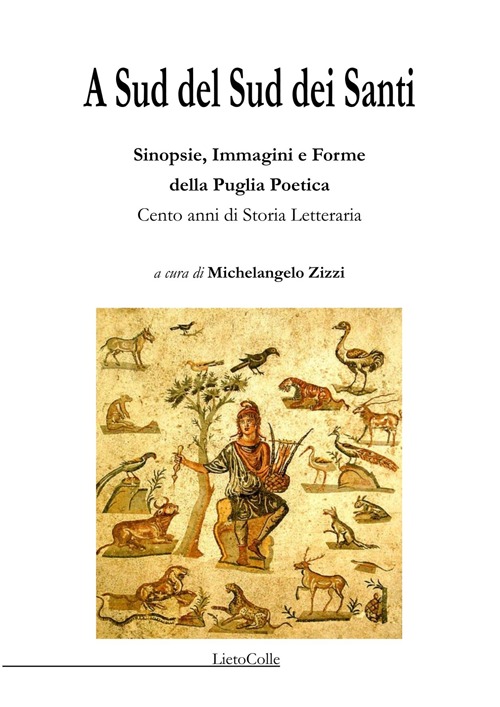 A Sud del Sud dei Santi

Sinopsie, Immagini e Forme
della Puglia Poetica
Cento anni di Storia Letteraria

a cura di Michelangelo Zizzi

LietoColle